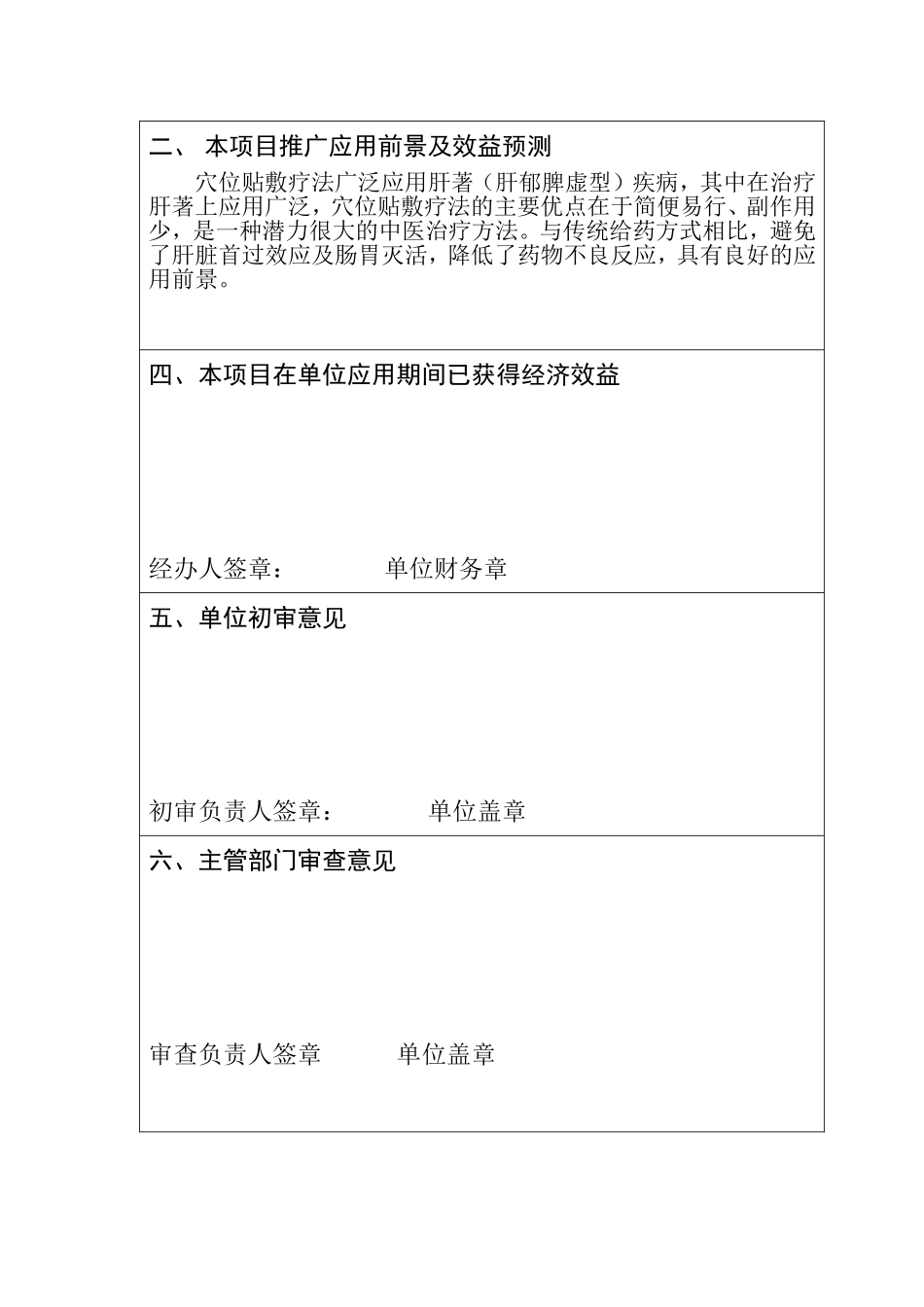 二、 本项目推广应用前景及效益预测

穴位贴敷疗法广泛应用肝著（肝郁脾虚型）疾病，其中在治疗肝著上应用广泛，穴位贴敷疗法的主要优点在于简便易行、副作用少，是一种潜力很大的中医治疗方法。与传统给药方式相比，避免了肝脏首过效应及肠胃灭活，降低了药物不良反应，具有良好的应用前景。

四、本项目在单位应用期间已获得经济效益

经办人签章：　　　　单位财务章

五、单位初审意见

初审负责人签章：　　　　单位盖章

六、主管部门审查意见

审查负责人签章　　　　单位盖章